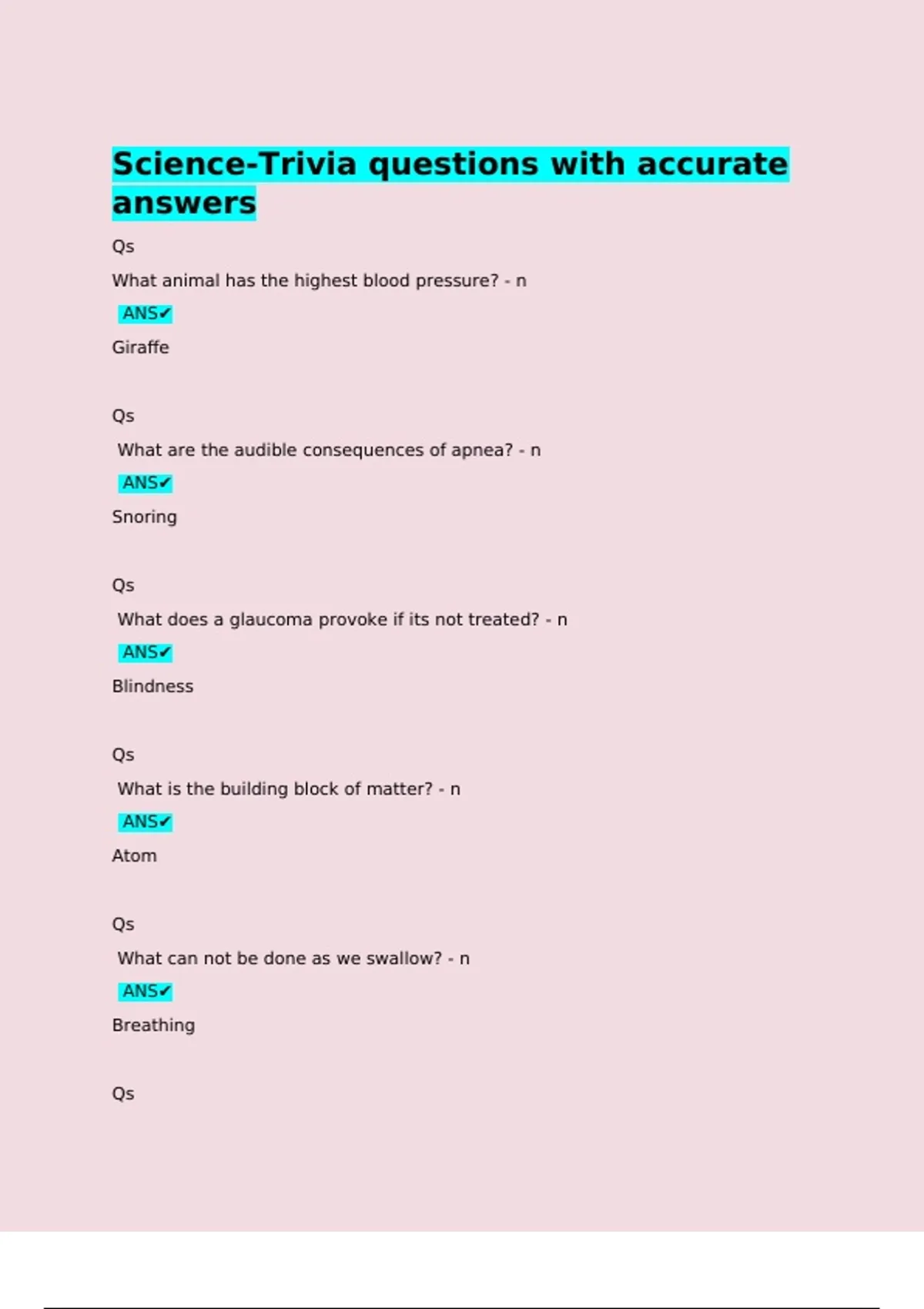 Science-Trivia questions with accurate answers

Qs

What animal has the highest blood pressure? - n

ANS✔

Giraffe

Qs

What are the audible consequences of apnea? - n

ANS✔

Snoring

Qs

What does a glaucoma provoke if its not treated? - n

ANS✔

Blindness

Qs

What is the building block of matter? - n

ANS✔

Atom

Qs

What can not be done as we swallow? - n

ANS✔

Breathing

Qs